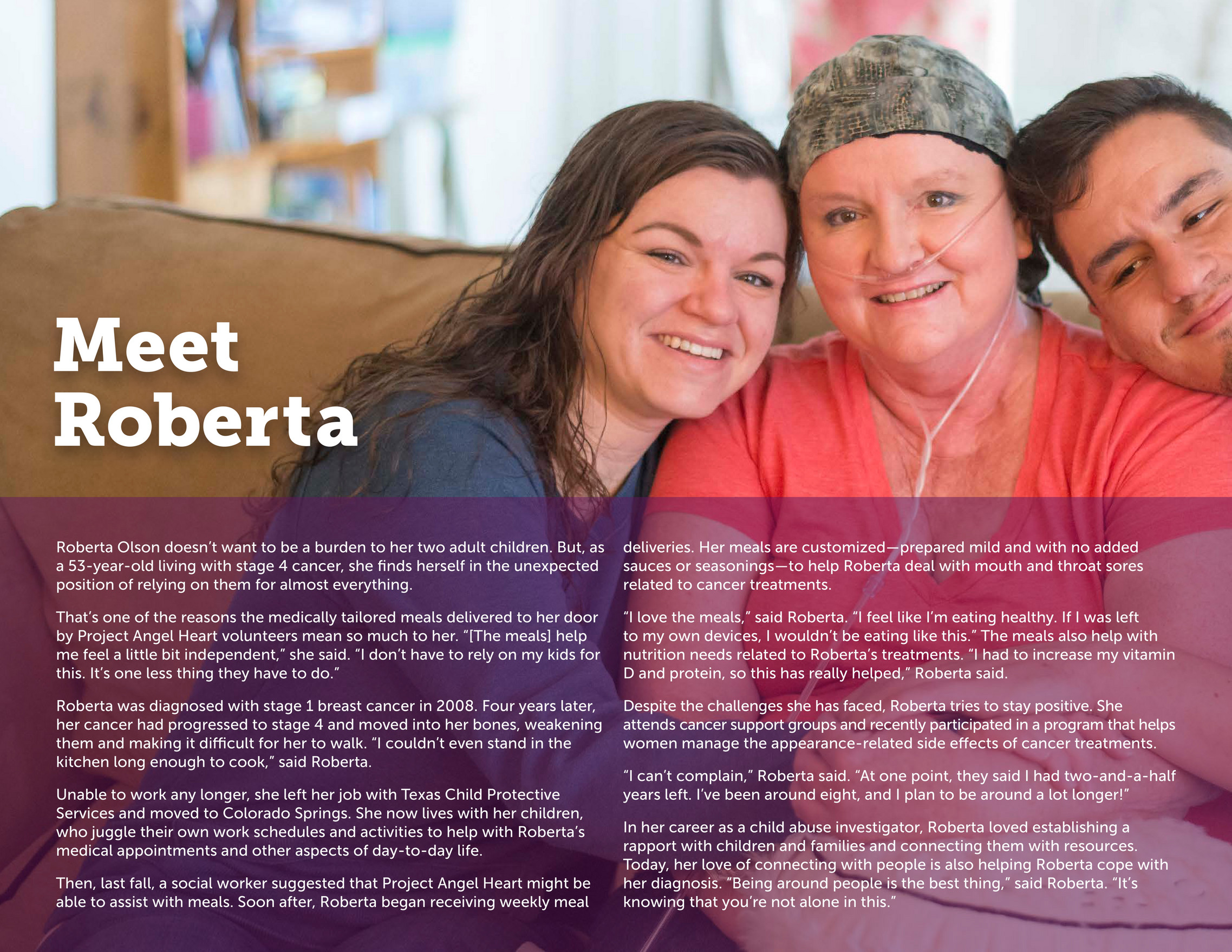 Meet Roberta

Roberta Olson doesn't want to be a burden to her two adult children. But, as a 53-year-old living with stage 4 cancer, she finds herself in the unexpected position of relying on them for almost everything.

That's one of the reasons the medically tailored meals delivered to her door by Project Angel Heart volunteers mean so much to her. "[The meals] help me feel a little bit independent," she said. "I don't have to rely on my kids for this. It's one less thing they have to do."

Roberta was diagnosed with stage 1 breast cancer in 2008. Four years later, her cancer had progressed to stage 4 and moved into her bones, weakening them and making it difficult for her to walk. "I couldn't even stand in the kitchen long enough to cook," said Roberta.

Unable to work any longer, she left her job with Texas Child Protective Services and moved to Colorado Springs. She now lives with her children, who juggle their own work schedules and activities to help with Roberta's medical appointments and other aspects of day-to-day life.

Then, last fall, a social worker suggested that Project Angel Heart might be able to assist with meals. Soon after, Roberta began receiving weekly meal deliveries. Her meals are customized—prepared mild and with no added sauces or seasonings—to help Roberta deal with mouth and throat sores related to cancer treatments.

"I love the meals," said Roberta. "I feel like I'm eating healthy. If I was left to my own devices, I wouldn't be eating like this." The meals also help with nutrition needs related to Roberta's treatments. "I had to increase my vitamin D and protein, so this has really helped," Roberta said.

Despite the challenges she has faced, Roberta tries to stay positive. She attends cancer support groups and recently participated in a program that helps women manage the appearance-related side effects of cancer treatments.

"I can't complain," Roberta said. "At one point, they said I had two-and-a-half years left. I've been around eight, and I plan to be around a lot longer!"

In her career as a child abuse investigator, Roberta loved establishing a rapport with children and families and connecting them with resources. Today, her love of connecting with people is also helping Roberta cope with her diagnosis. "Being around people is the best thing," said Roberta. "It's knowing that you're not alone in this."